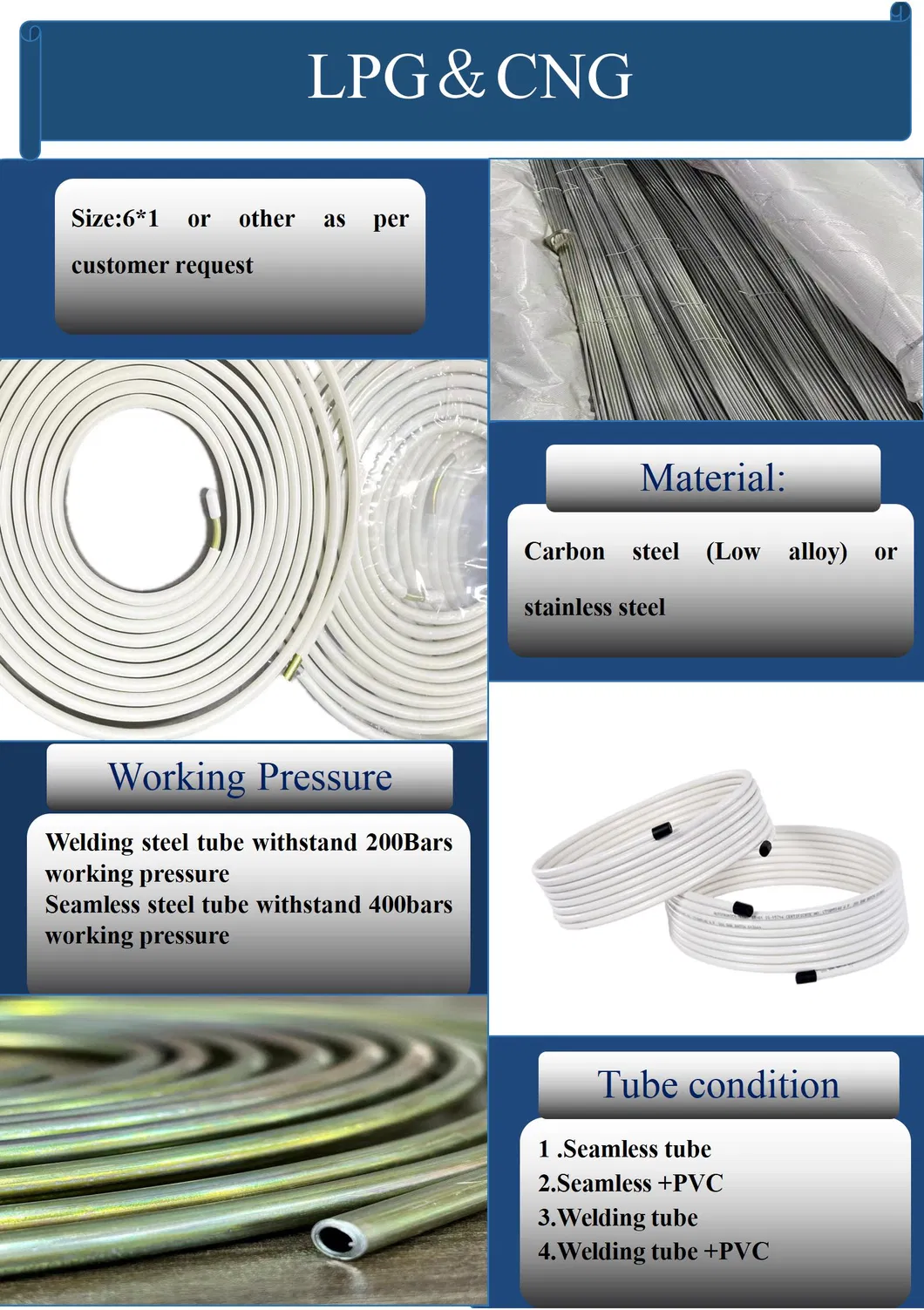 LPG & CNG

Size:6*1 or other as per customer request

Working Pressure

Welding steel tube withstand 200Bars working pressure
Seamless steel tube withstand 400bars working pressure

Material:

Carbon steel (Low alloy) or stainless steel

Tube condition

1 .Seamless tube
2.Seamless +PVC
3.Welding tube
4.Welding tube +PVC